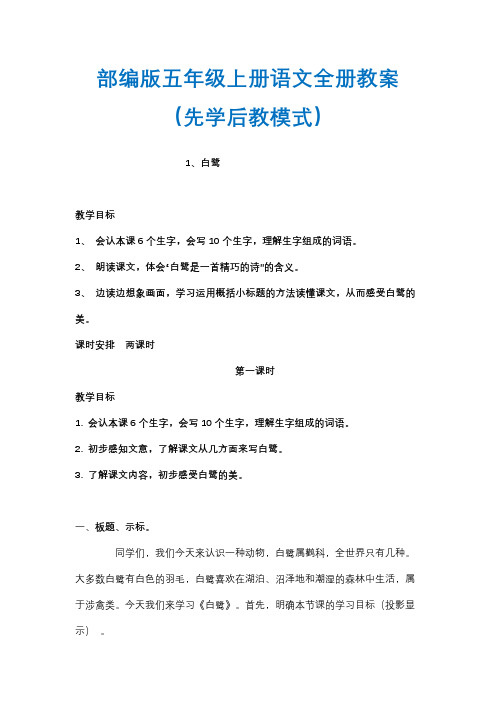 部编版五年级上册语文全册教案

（先学后教模式）

1、白鹭

教学目标

1、 会认本课 6 个生字，会写 10 个生字，理解生字组成的词语。

2、 朗读课文，体会“白鹭是一首精巧的诗”的含义。

3、 边读边想象画面，学习运用概括小标题的方法读懂课文，从而感受白鹭的美。

课时安排　两课时

第一课时

教学目标

1. 会认本课 6 个生字，会写 10 个生字，理解生字组成的词语。

2. 初步感知文意，了解课文从几方面来写白鹭。

3. 了解课文内容，初步感受白鹭的美。

一、板题、示标。

同学们，我们今天来认识一种动物，白鹭属鹳科，全世界只有几种。大多数白鹭有白色的羽毛，白鹭喜欢在湖泊、沼泽地和潮湿的森林中生活，属于涉禽类。今天我们来学习《白鹭》。首先，明确本节课的学习目标（投影显示）。